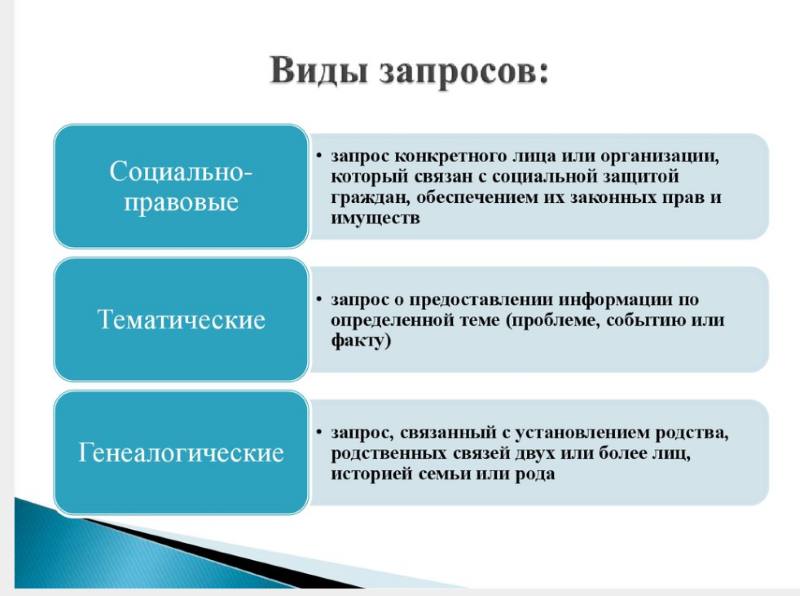 Виды запросов:

Социально-правовые

• запрос конкретного лица или организации, который связан с социальной защитой граждан, обеспечением их законных прав и имуществ

Тематические

• запрос о предоставлении информации по определенной теме (проблеме, событию или факту)

Генеалогические

• запрос, связанный с установлением родства, родственных связей двух или более лиц, историей семьи или рода